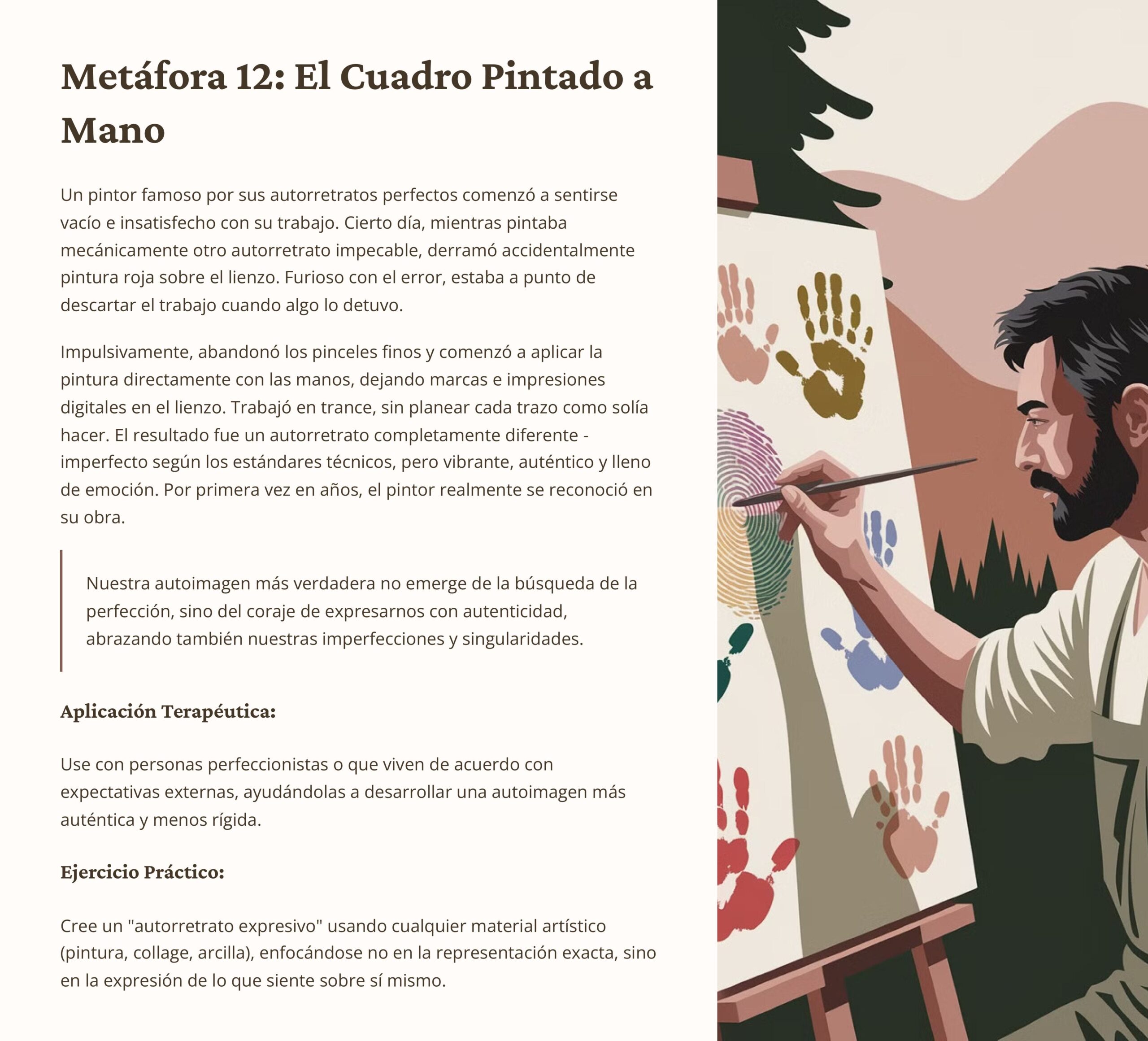 Metáfora 12: El Cuadro Pintado a Mano

Un pintor famoso por sus autorretratos perfectos comenzó a sentirse vacío e insatisfecho con su trabajo. Cierto día, mientras pintaba mecánicamente otro autorretrato impecable, derramó accidentalmente pintura roja sobre el lienzo. Furioso con el error, estaba a punto de descartar el trabajo cuando algo lo detuvo.

Impulsivamente, abandonó los pinceles finos y comenzó a aplicar la pintura directamente con las manos, dejando marcas e impresiones digitales en el lienzo. Trabajó en trance, sin planear cada trazo como solía hacer. El resultado fue un autorretrato completamente diferente - imperfecto según los estándares técnicos, pero vibrante, auténtico y lleno de emoción. Por primera vez en años, el pintor realmente se reconoció en su obra.

Nuestra autoimagen más verdadera no emerge de la búsqueda de la perfección, sino del coraje de expresarnos con autenticidad, abrazando también nuestras imperfecciones y singularidades.

Aplicación Terapéutica:

Use con personas perfeccionistas o que viven de acuerdo con expectativas externas, ayudándolas a desarrollar una autoimagen más auténtica y menos rígida.

Ejercicio Práctico:

Cree un "autorretrato expresivo" usando cualquier material artístico (pintura, collage, arcilla), enfocándose no en la representación exacta, sino en la expresión de lo que siente sobre sí mismo.